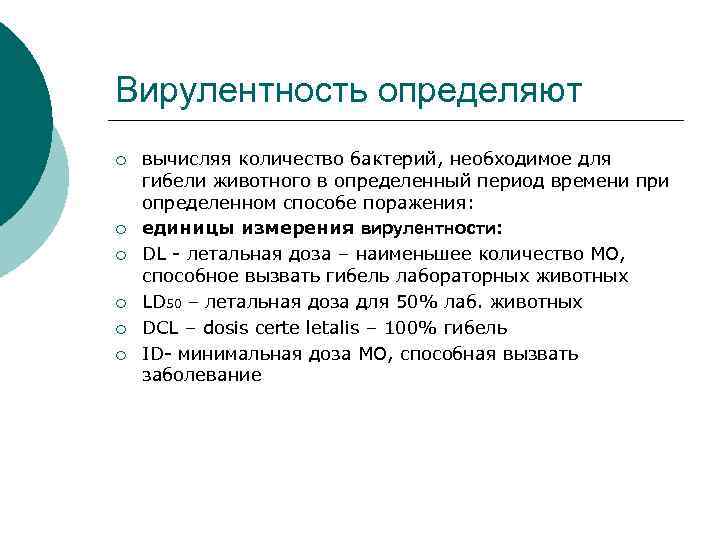 Вирулентность определяют

○ вычисляя количество бактерий, необходимое для гибели животного в определенный период времени при определенном способе поражения:
○ единицы измерения вирулентности:
○ DL - летальная доза – наименьшее количество МО, способное вызвать гибель лабораторных животных
○ $LD_{50}$ – летальная доза для 50% лаб. животных
○ DCL – dosis certe letalis – 100% гибель
○ ID- минимальная доза МО, способная вызвать заболевание